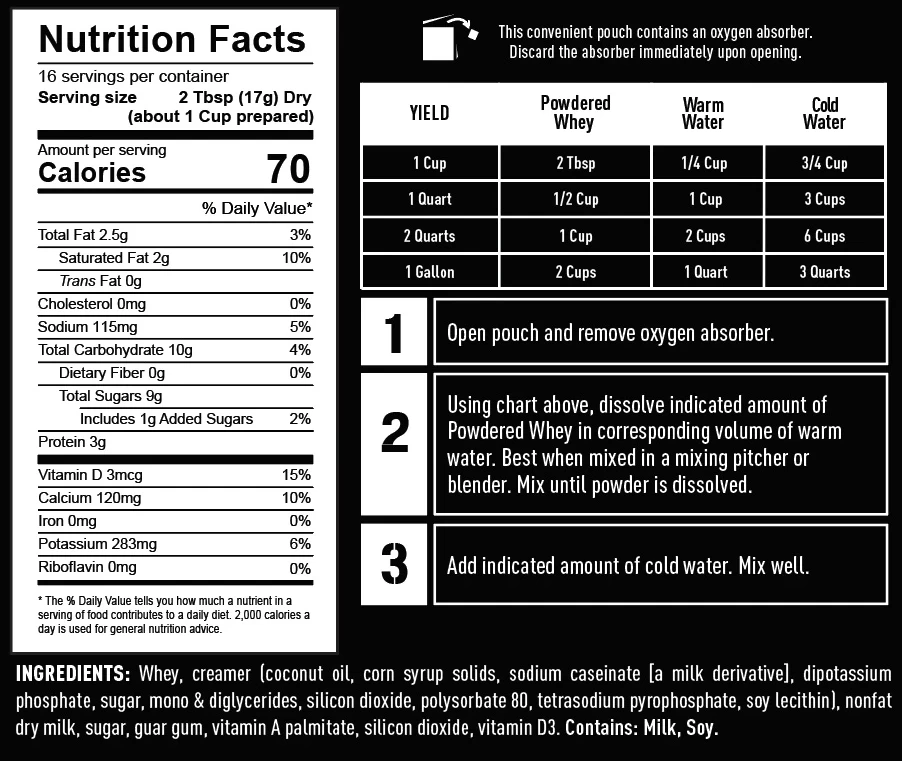 Nutrition Facts
16 servings per container
Serving size 2 Tbsp (17g) Dry (about 1 Cup prepared)

Amount per serving
Calories 70

% Daily Value*

| | |
|---|---|
| Total Fat 2.5g | 3% |
| Saturated Fat 2g | 10% |
| Trans Fat 0g | |
| Cholesterol 0mg | 0% |
| Sodium 115mg | 5% |
| Total Carbohydrate 10g | 4% |
| Dietary Fiber 0g | 0% |
| Total Sugars 9g | |
| Includes 1g Added Sugars | 2% |
| Protein 3g | |
| Vitamin D 3mcg | 15% |
| Calcium 120mg | 10% |
| Iron 0mg | 0% |
| Potassium 283mg | 6% |
| Riboflavin 0mg | 0% |

* The % Daily Value tells you how much a nutrient in a serving of food contributes to a daily diet. 2,000 calories a day is used for general nutrition advice.

This convenient pouch contains an oxygen absorber. Discard the absorber immediately upon opening.

| YIELD | Powdered Whey | Warm Water | Cold Water |
|---|---|---|---|
| 1 Cup | 2 Tbsp | 1/4 Cup | 3/4 Cup |
| 1 Quart | 1/2 Cup | 1 Cup | 3 Cups |
| 2 Quarts | 1 Cup | 2 Cups | 6 Cups |
| 1 Gallon | 2 Cups | 1 Quart | 3 Quarts |

1 Open pouch and remove oxygen absorber.

2 Using chart above, dissolve indicated amount of Powdered Whey in corresponding volume of warm water. Best when mixed in a mixing pitcher or blender. Mix until powder is dissolved.

3 Add indicated amount of cold water. Mix well.

INGREDIENTS: Whey, creamer (coconut oil, corn syrup solids, sodium caseinate [a milk derivative], dipotassium phosphate, sugar, mono & diglycerides, silicon dioxide, polysorbate 80, tetrasodium pyrophosphate, soy lecithin), nonfat dry milk, sugar, guar gum, vitamin A palmitate, silicon dioxide, vitamin D3. Contains: Milk, Soy.